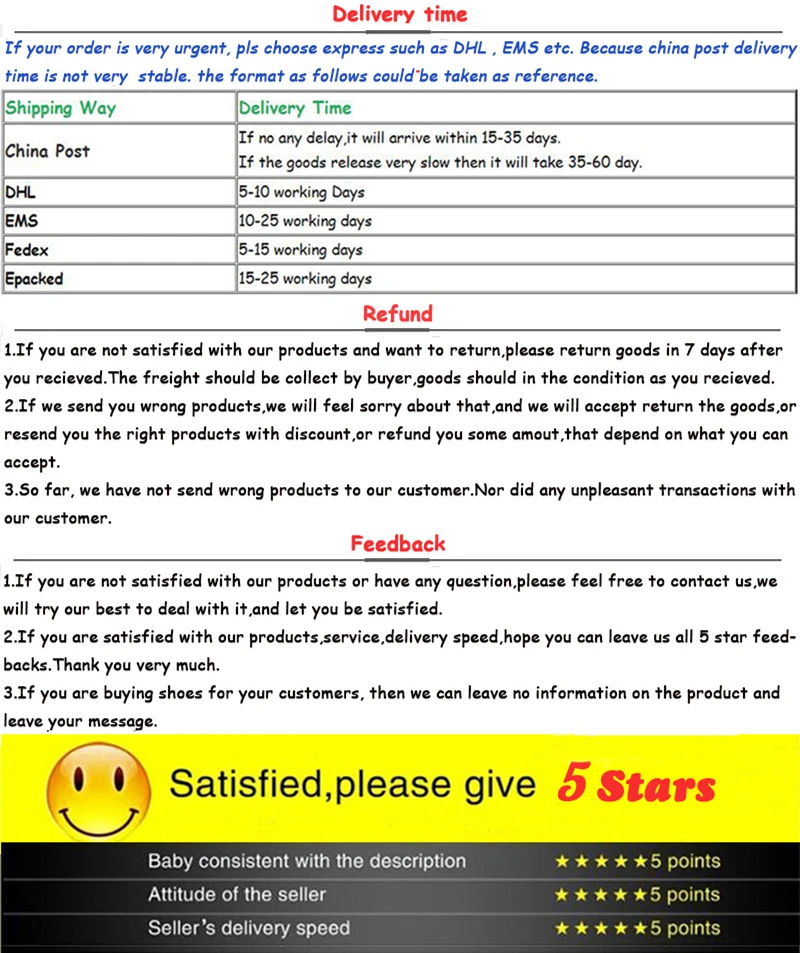 Delivery time

If your order is very urgent, pls choose express such as DHL , EMS etc. Because china post delivery time is not very stable. the format as follows could be taken as reference.

| Shipping Way | Delivery Time |
|---|---|
| China Post | If no any delay,it will arrive within 15-35 days. If the goods release very slow then it will take 35-60 day. |
| DHL | 5-10 working Days |
| EMS | 10-25 working days |
| Fedex | 5-15 working days |
| Epacked | 15-25 working days |

Refund

1.If you are not satisfied with our products and want to return,please return goods in 7 days after you recieved.The freight should be collect by buyer,goods should in the condition as you recieved.
2.If we send you wrong products,we will feel sorry about that,and we will accept return the goods,or resend you the right products with discount,or refund you some amout,that depend on what you can accept.
3.So far, we have not send wrong products to our customer.Nor did any unpleasant transactions with our customer.

Feedback

1.If you are not satisfied with our products or have any question,please feel free to contact us,we will try our best to deal with it,and let you be satisfied.
2.If you are satisfied with our products,service,delivery speed,hope you can leave us all 5 star feedbacks.Thank you very much.
3.If you are buying shoes for your customers, then we can leave no information on the product and leave your message.

Satisfied,please give 5 Stars

Baby consistent with the description ★★★★★5 points
Attitude of the seller ★★★★★5 points
Seller's delivery speed ★★★★★5 points